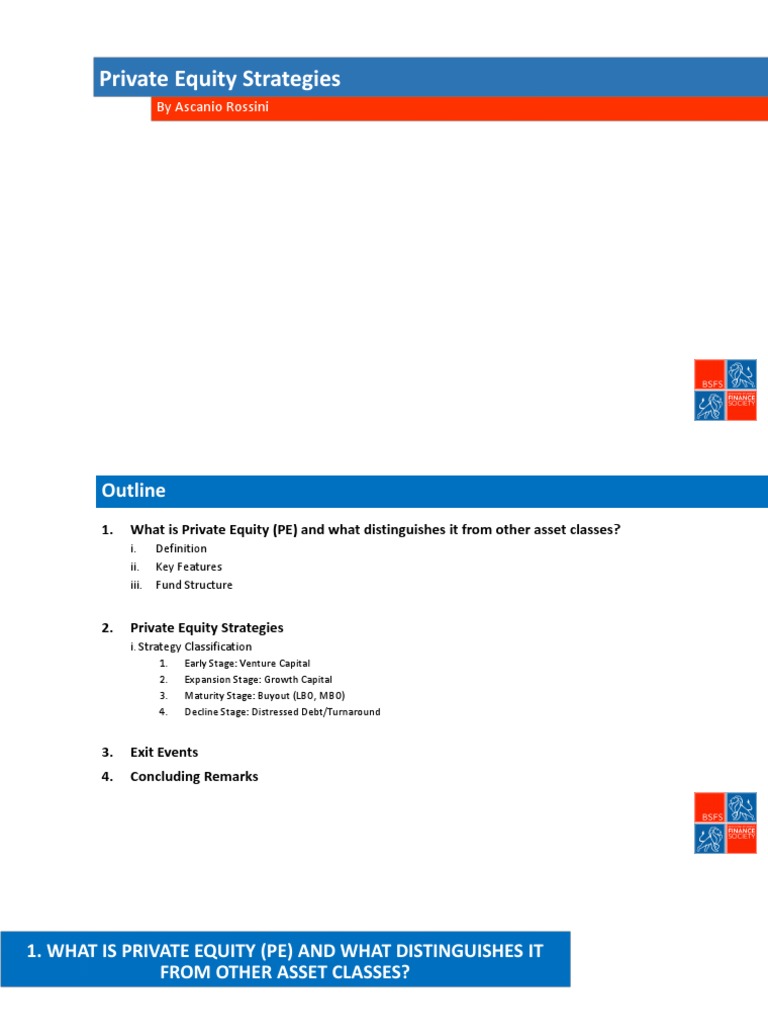 Private Equity Strategies

By Ascanio Rossini

BSFS FINANCE SOCIETY

Outline

1. What is Private Equity (PE) and what distinguishes it from other asset classes?
i. Definition
ii. Key Features
iii. Fund Structure

2. Private Equity Strategies
i. Strategy Classification
1. Early Stage: Venture Capital
2. Expansion Stage: Growth Capital
3. Maturity Stage: Buyout (LBO, MBO)
4. Decline Stage: Distressed Debt/Turnaround

3. Exit Events
4. Concluding Remarks

BSFS FINANCE SOCIETY

1. WHAT IS PRIVATE EQUITY (PE) AND WHAT DISTINGUISHES IT FROM OTHER ASSET CLASSES?